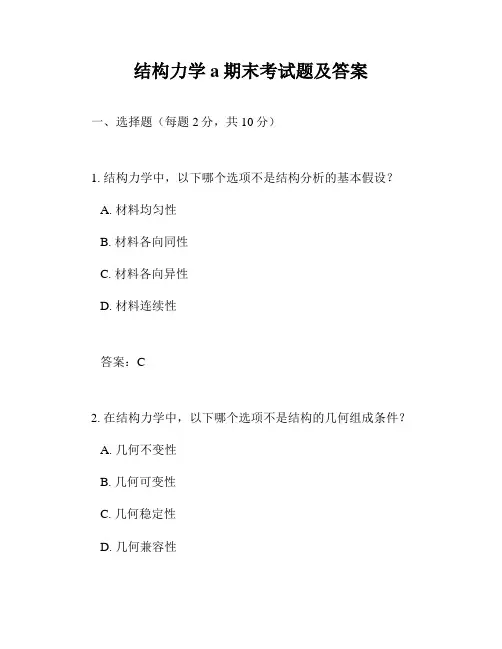 结构力学 a 期末考试题及答案

一、选择题（每题 2 分，共 10 分）

1. 结构力学中，以下哪个选项不是结构分析的基本假设？

A. 材料均匀性

B. 材料各向同性

C. 材料各向异性

D. 材料连续性

答案：C

2. 在结构力学中，以下哪个选项不是结构的几何组成条件？

A. 几何不变性

B. 几何可变性

C. 几何稳定性

D. 几何兼容性